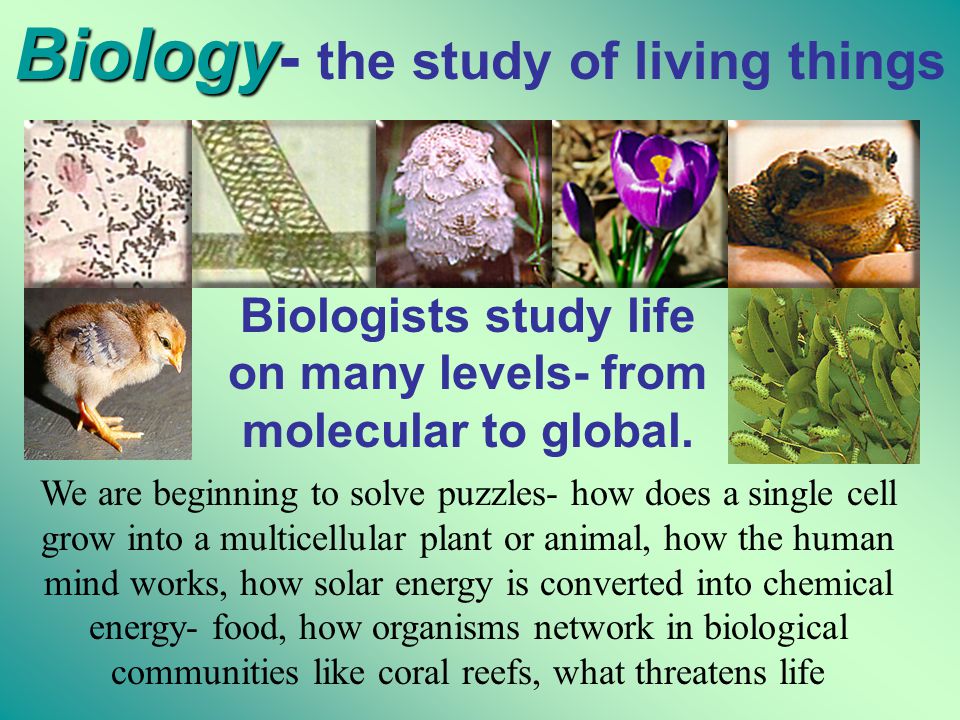 Biology- the study of living things

Biologists study life on many levels- from molecular to global.

We are beginning to solve puzzles- how does a single cell grow into a multicellular plant or animal, how the human mind works, how solar energy is converted into chemical energy- food, how organisms network in biological communities like coral reefs, what threatens life